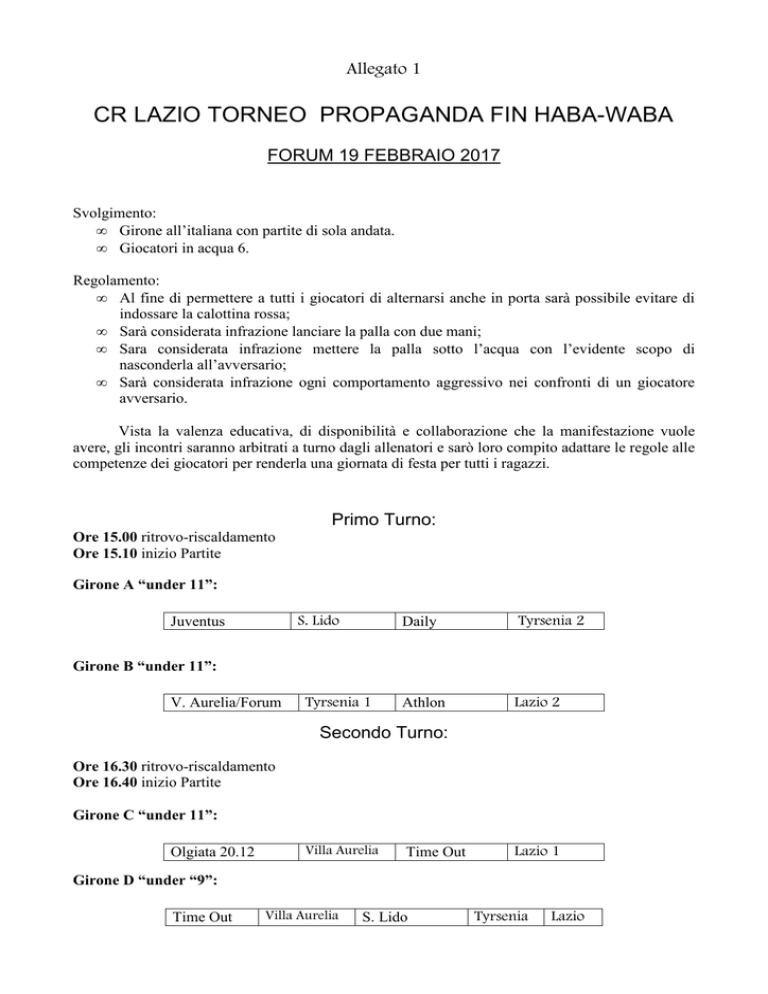 Allegato 1

CR LAZIO TORNEO PROPAGANDA FIN HABA-WABA

FORUM 19 FEBBRAIO 2017

Svolgimento:
∞ Girone all'italiana con partite di sola andata.
∞ Giocatori in acqua 6.

Regolamento:
∞ Al fine di permettere a tutti i giocatori di alternarsi anche in porta sarà possibile evitare di indossare la calottina rossa;
∞ Sarà considerata infrazione lanciare la palla con due mani;
∞ Sara considerata infrazione mettere la palla sotto l'acqua con l'evidente scopo di nasconderla all'avversario;
∞ Sarà considerata infrazione ogni comportamento aggressivo nei confronti di un giocatore avversario.

Vista la valenza educativa, di disponibilità e collaborazione che la manifestazione vuole avere, gli incontri saranno arbitrati a turno dagli allenatori e sarò loro compito adattare le regole alle competenze dei giocatori per renderla una giornata di festa per tutti i ragazzi.

Primo Turno:

Ore 15.00 ritrovo-riscaldamento
Ore 15.10 inizio Partite

Girone A "under 11":

| Juventus | S. Lido | Daily | Tyrsenia 2 |
|---|---|---|---|

Girone B "under 11":

| V. Aurelia/Forum | Tyrsenia 1 | Athlon | Lazio 2 |
|---|---|---|---|

Secondo Turno:

Ore 16.30 ritrovo-riscaldamento
Ore 16.40 inizio Partite

Girone C "under 11":

| Olgiata 20.12 | Villa Aurelia | Time Out | Lazio 1 |
|---|---|---|---|

Girone D "under "9":

| Time Out | Villa Aurelia | S. Lido | Tyrsenia | Lazio |
|---|---|---|---|---|